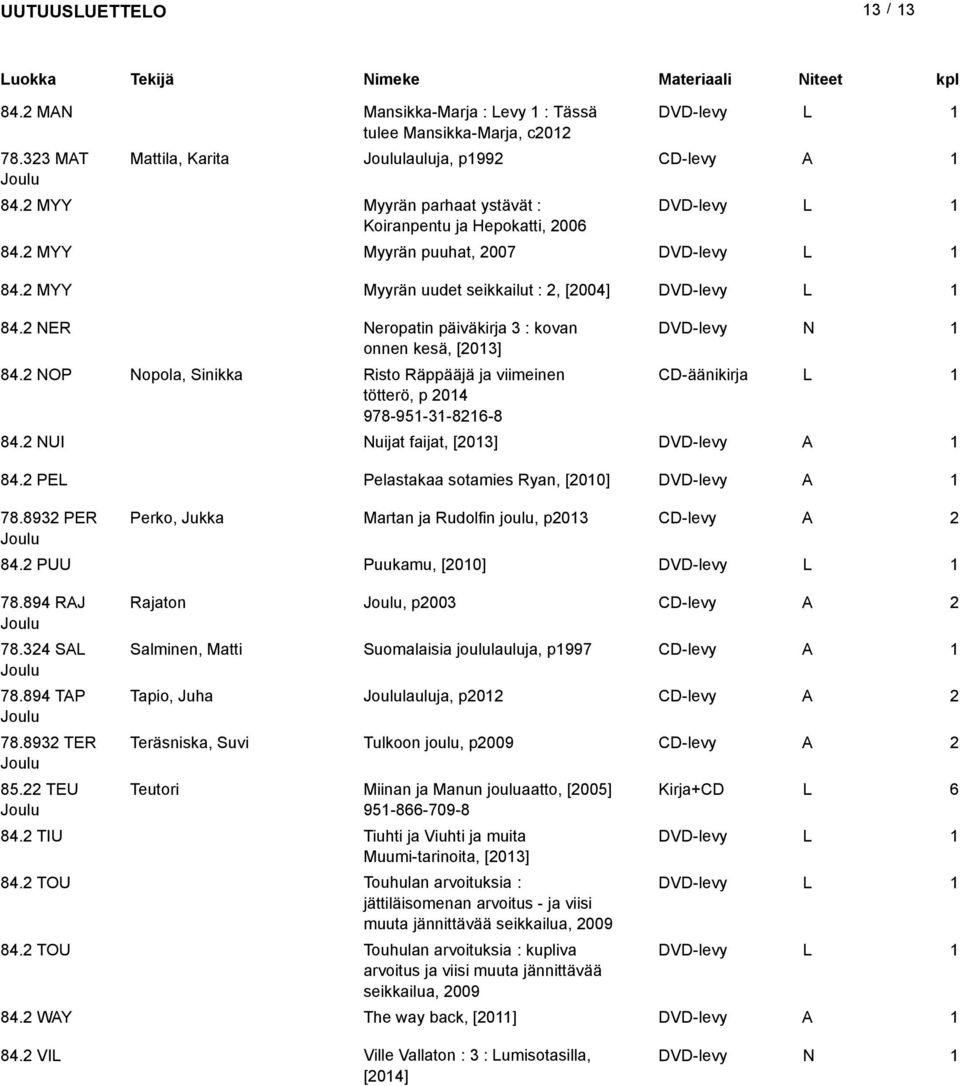 UUTUUSLUETTELO 13 / 13

| Luokka | Tekijä | Nimeke | Materiaali | Niteet | kpl |
|---|---|---|---|---|---|
| 84.2 MAN | | Mansikka-Marja : Levy 1 : Tässä tulee Mansikka-Marja, c2012 | DVD-levy | L | 1 |
| 78.323 MAT Joulu | Mattila, Karita | Joululauluja, p1992 | CD-levy | A | 1 |
| 84.2 MYY | | Myyrän parhaat ystävät : Koiranpentu ja Hepokatti, 2006 | DVD-levy | L | 1 |
| 84.2 MYY | | Myyrän puuhat, 2007 | DVD-levy | L | 1 |
| 84.2 MYY | | Myyrän uudet seikkailut : 2, [2004] | DVD-levy | L | 1 |
| 84.2 NER | | Neropatin päiväkirja 3 : kovan onnen kesä, [2013] | DVD-levy | N | 1 |
| 84.2 NOP | Nopola, Sinikka | Risto Räppääjä ja viimeinen tötterö, p 2014 978-951-31-8216-8 | CD-äänikirja | L | 1 |
| 84.2 NUI | | Nuijat faijat, [2013] | DVD-levy | A | 1 |
| 84.2 PEL | | Pelastakaa sotamies Ryan, [2010] | DVD-levy | A | 1 |
| 78.8932 PER Joulu | Perko, Jukka | Martan ja Rudolfin joulu, p2013 | CD-levy | A | 2 |
| 84.2 PUU | | Puukamu, [2010] | DVD-levy | L | 1 |
| 78.894 RAJ Joulu | Rajaton | Joulu, p2003 | CD-levy | A | 2 |
| 78.324 SAL Joulu | Salminen, Matti | Suomalaisia joululauluja, p1997 | CD-levy | A | 1 |
| 78.894 TAP Joulu | Tapio, Juha | Joululauluja, p2012 | CD-levy | A | 2 |
| 78.8932 TER Joulu | Teräsniska, Suvi | Tulkoon joulu, p2009 | CD-levy | A | 2 |
| 85.22 TEU Joulu | Teutori | Miinan ja Manun jouluaatto, [2005] 951-866-709-8 | Kirja+CD | L | 6 |
| 84.2 TIU | | Tiuhti ja Viuhti ja muita Muumi-tarinoita, [2013] | DVD-levy | L | 1 |
| 84.2 TOU | | Touhulan arvoituksia : jättiläisomenan arvoitus - ja viisi muuta jännittävää seikkailua, 2009 | DVD-levy | L | 1 |
| 84.2 TOU | | Touhulan arvoituksia : kupliva arvoitus ja viisi muuta jännittävää seikkailua, 2009 | DVD-levy | L | 1 |
| 84.2 WAY | | The way back, [2011] | DVD-levy | A | 1 |
| 84.2 VIL | | Ville Vallaton : 3 : Lumisotasilla, [2014] | DVD-levy | N | 1 |